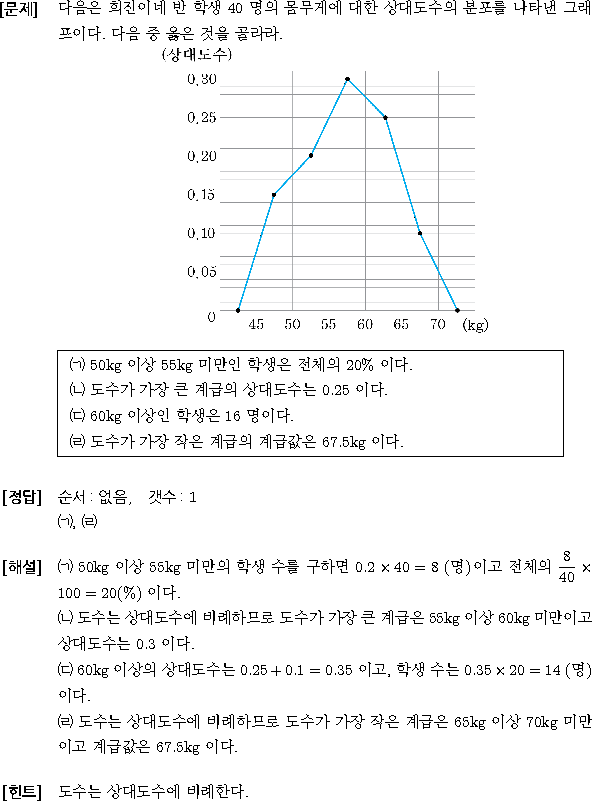 [문제] 다음은 희진이네 반 학생 40 명의 몸무게에 대한 상대도수의 분포를 나타낸 그래프이다. 다음 중 옳은 것을 골라라.

(상대도수)
0.30
0.25
0.20
0.15
0.10
0.05
0
45 50 55 60 65 70 (kg)

㈀ 50kg 이상 55kg 미만인 학생은 전체의 20% 이다.
㈁ 도수가 가장 큰 계급의 상대도수는 0.25 이다.
㈂ 60kg 이상인 학생은 16 명이다.
㈃ 도수가 가장 작은 계급의 계급값은 67.5kg 이다.

[정답] 순서 : 없음, 갯수 : 1
㈀, ㈃

[해설] ㈀ 50kg 이상 55kg 미만의 학생 수를 구하면 $0.2 \times 40 = 8$ (명)이고 전체의 $\frac{8}{40} \times 100 = 20(\%)$ 이다.
㈁ 도수는 상대도수에 비례하므로 도수가 가장 큰 계급은 55kg 이상 60kg 미만이고 상대도수는 0.3 이다.
㈂ 60kg 이상의 상대도수는 $0.25 + 0.1 = 0.35$ 이고, 학생 수는 $0.35 \times 20 = 14$ (명) 이다.
㈃ 도수는 상대도수에 비례하므로 도수가 가장 작은 계급은 65kg 이상 70kg 미만이고 계급값은 67.5kg 이다.

[힌트] 도수는 상대도수에 비례한다.